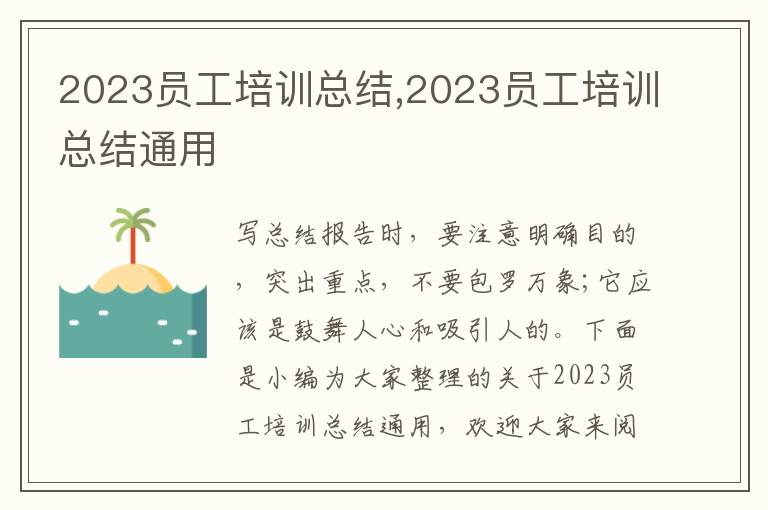 2023员工培训总结,2023员工培训总结通用

写总结报告时，要注意明确目的，突出重点，不要包罗万象;它应该是鼓舞人心和吸引人的。下面是小编为大家整理的关于2023员工培训总结通用，欢迎大家来阅